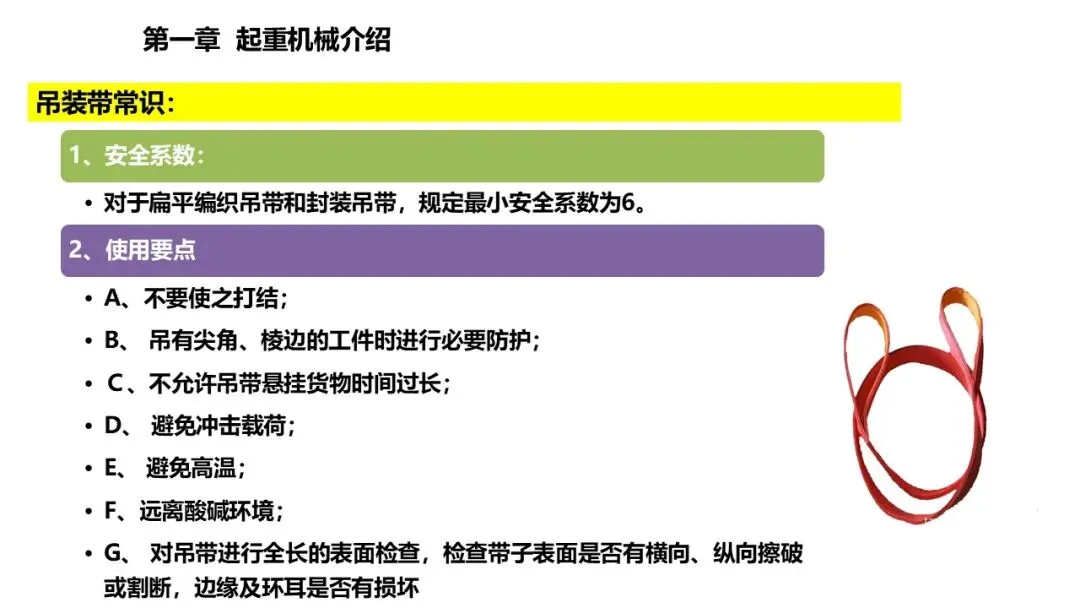 第一章 起重机械介绍

吊装带常识：

1、安全系数：

• 对于扁平编织吊带和封装吊带，规定最小安全系数为6。

2、使用要点

• A、不要使之打结；

• B、吊有尖角、棱边的工件时进行必要防护；

• C、不允许吊带悬挂货物时间过长；

• D、避免冲击载荷；

• E、避免高温；

• F、远离酸碱环境；

• G、对吊带进行全长的表面检查，检查带子表面是否有横向、纵向擦破或割断，边缘及环耳是否有损坏